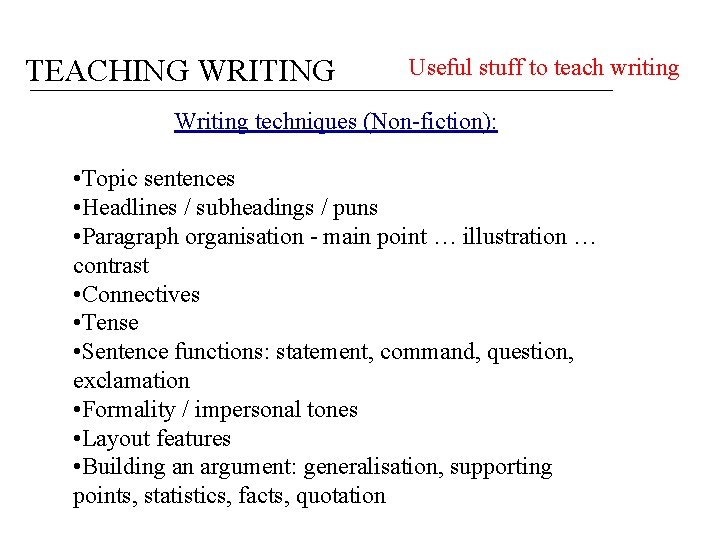 TEACHING WRITING

Useful stuff to teach writing

Writing techniques (Non-fiction):

•Topic sentences
•Headlines / subheadings / puns
•Paragraph organisation - main point … illustration … contrast
•Connectives
•Tense
•Sentence functions: statement, command, question, exclamation
•Formality / impersonal tones
•Layout features
•Building an argument: generalisation, supporting points, statistics, facts, quotation